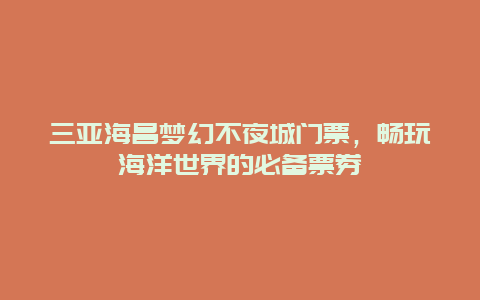 三亚海昌梦幻不夜城门票，畅玩海洋世界的必备票券